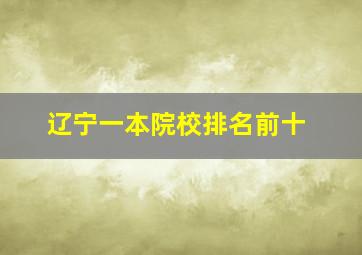 辽宁一本院校排名前十